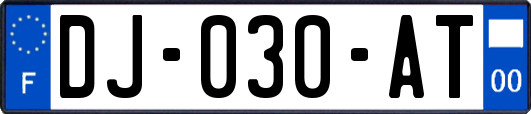 F
DJ-030-AT
00